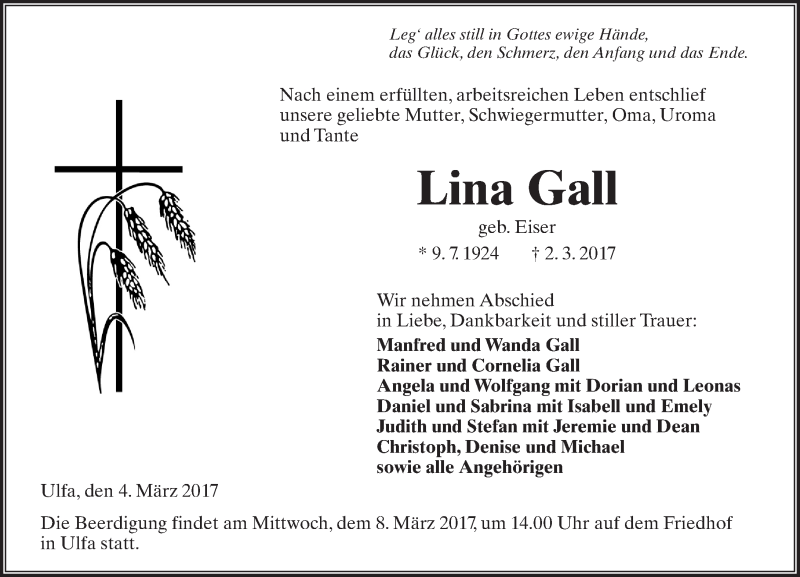 Leg‘ alles still in Gottes ewige Hände,
das Glück, den Schmerz, den Anfang und das Ende.

Nach einem erfüllten, arbeitsreichen Leben entschlief unsere geliebte Mutter, Schwiegermutter, Oma, Uroma und Tante

Lina Gall

geb. Eiser

* 9. 7. 1924 † 2. 3. 2017

Wir nehmen Abschied
in Liebe, Dankbarkeit und stiller Trauer:

Manfred und Wanda Gall
Rainer und Cornelia Gall
Angela und Wolfgang mit Dorian und Leonas
Daniel und Sabrina mit Isabell und Emely
Judith und Stefan mit Jeremie und Dean
Christoph, Denise und Michael
sowie alle Angehörigen

Ulfa, den 4. März 2017

Die Beerdigung findet am Mittwoch, dem 8. März 2017, um 14.00 Uhr auf dem Friedhof in Ulfa statt.